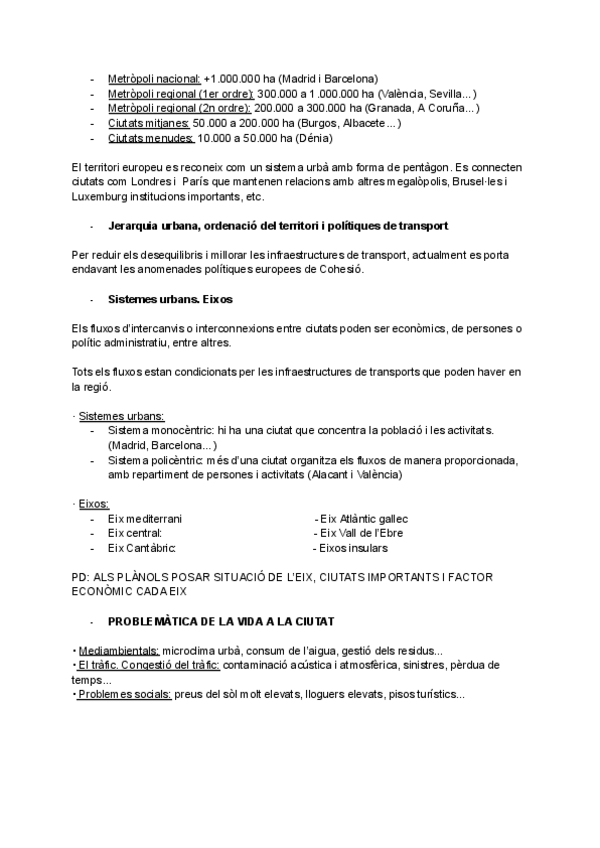 - Metròpoli nacional: +1.000.000 ha (Madrid i Barcelona)
- Metròpoli regional (1er ordre): 300.000 a 1.000.000 ha (València, Sevilla...)
- Metròpoli regional (2n ordre): 200.000 a 300.000 ha (Granada, A Coruña...)
- Ciutats mitjanes: 50.000 a 200.000 ha (Burgos, Albacete...)
- Ciutats menudes: 10.000 a 50.000 ha (Dénia)

El territori europeu es reconeix com un sistema urbà amb forma de pentàgon. Es connecten ciutats com Londres i París que mantenen relacions amb altres megalòpolis, Brusel·les i Luxemburg institucions importants, etc.

- Jerarquia urbana, ordenació del territori i polítiques de transport

Per reduir els desequilibris i millorar les infraestructures de transport, actualment es porta endavant les anomenades polítiques europees de Cohesió.

- Sistemes urbans. Eixos

Els fluxos d'intercanvis o interconnexions entre ciutats poden ser econòmics, de persones o polític administratiu, entre altres.

Tots els fluxos estan condicionats per les infraestructures de transports que poden haver en la regió.

· Sistemes urbans:
- Sistema monocèntric: hi ha una ciutat que concentra la població i les activitats. (Madrid, Barcelona...)
- Sistema policèntric: més d'una ciutat organitza els fluxos de manera proporcionada, amb repartiment de persones i activitats (Alacant i València)

· Eixos:
- Eix mediterrani
- Eix central:
- Eix Cantàbric:

- Eix Atlàntic gallec
- Eix Vall de l'Ebre
- Eixos insulars

PD: ALS PLÀNOLS POSAR SITUACIÓ DE L'EIX, CIUTATS IMPORTANTS I FACTOR ECONÒMIC CADA EIX

- PROBLEMÀTICA DE LA VIDA A LA CIUTAT

• Mediambientals: microclima urbà, consum de l'aigua, gestió dels residus...
• El tràfic. Congestió del tràfic: contaminació acústica i atmosfèrica, sinistres, pèrdua de temps...
• Problemes socials: preus del sòl molt elevats, lloguers elevats, pisos turístics...